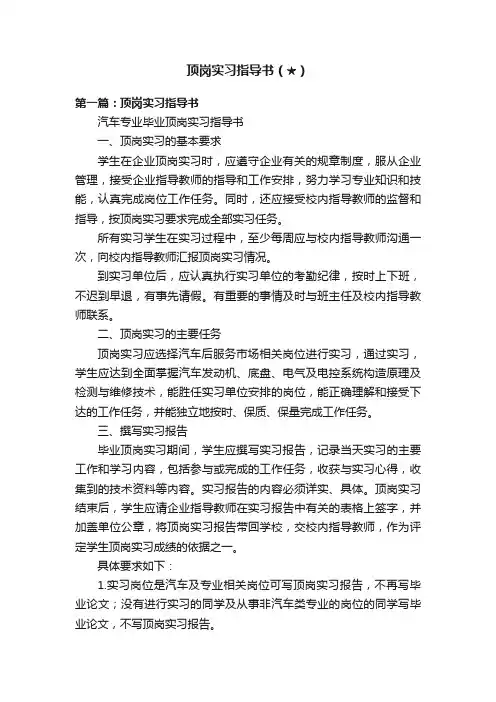 顶岗实习指导书（★）

第一篇：顶岗实习指导书

汽车专业毕业顶岗实习指导书

一、顶岗实习的基本要求

学生在企业顶岗实习时，应遵守企业有关的规章制度，服从企业管理，接受企业指导教师的指导和工作安排，努力学习专业知识和技能，认真完成岗位工作任务。同时，还应接受校内指导教师的监督和指导，按顶岗实习要求完成全部实习任务。

所有实习学生在实习过程中，至少每周应与校内指导教师沟通一次，向校内指导教师汇报顶岗实习情况。

到实习单位后，应认真执行实习单位的考勤纪律，按时上下班，不迟到早退，有事先请假。有重要的事情及时与班主任及校内指导教师联系。

二、顶岗实习的主要任务

顶岗实习应选择汽车后服务市场相关岗位进行实习，通过实习，学生应达到全面掌握汽车发动机、底盘、电气及电控系统构造原理及检测与维修技术，能胜任实习单位安排的岗位，能正确理解和接受下达的工作任务，并能独立地按时、保质、保量完成工作任务。

三、撰写实习报告

毕业顶岗实习期间，学生应撰写实习报告，记录当天实习的主要工作和学习内容，包括参与或完成的工作任务，收获与实习心得，收集到的技术资料等内容。实习报告的内容必须详实、具体。顶岗实习结束后，学生应请企业指导教师在实习报告中有关的表格上签字，并加盖单位公章，将顶岗实习报告带回学校，交校内指导教师，作为评定学生顶岗实习成绩的依据之一。

具体要求如下：

1.实习岗位是汽车及专业相关岗位可写顶岗实习报告，不再写毕业论文；没有进行实习的同学及从事非汽车类专业的岗位的同学写毕业论文，不写顶岗实习报告。